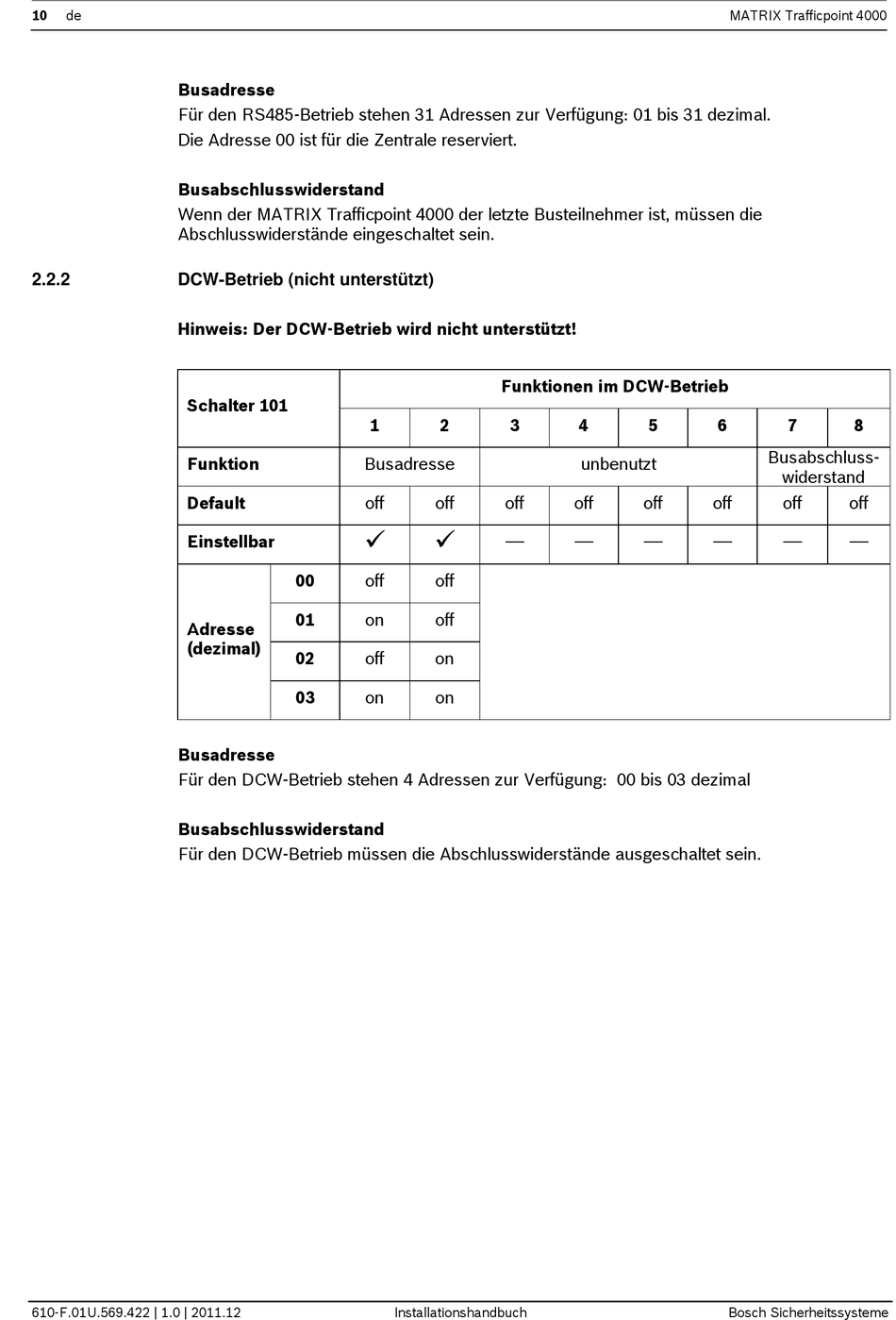 10 de MATRIX Trafficpoint 4000

**Busadresse**
Für den RS485-Betrieb stehen 31 Adressen zur Verfügung: 01 bis 31 dezimal.
Die Adresse 00 ist für die Zentrale reserviert.

**Busabschlusswiderstand**
Wenn der MATRIX Trafficpoint 4000 der letzte Busteilnehmer ist, müssen die Abschlusswiderstände eingeschaltet sein.

2.2.2 DCW-Betrieb (nicht unterstützt)

Hinweis: Der DCW-Betrieb wird nicht unterstützt!

| Schalter 101 | | Funktionen im DCW-Betrieb | | | | | | | |
|---|---|---|---|---|---|---|---|---|---|
| | | 1 | 2 | 3 | 4 | 5 | 6 | 7 | 8 |
| Funktion | | Busadresse | | unbenutzt | | | | Busabschlusswiderstand | |
| Default | | off | off | off | off | off | off | off | off |
| Einstellbar | | ✓ | ✓ | — | — | — | — | — | — |
| Adresse (dezimal) | 00 | off | off | | | | | | |
| | 01 | on | off | | | | | | |
| | 02 | off | on | | | | | | |
| | 03 | on | on | | | | | | |

**Busadresse**
Für den DCW-Betrieb stehen 4 Adressen zur Verfügung: 00 bis 03 dezimal

**Busabschlusswiderstand**
Für den DCW-Betrieb müssen die Abschlusswiderstände ausgeschaltet sein.

610-F.01U.569.422 | 1.0 | 2011.12 Installationshandbuch Bosch Sicherheitssysteme